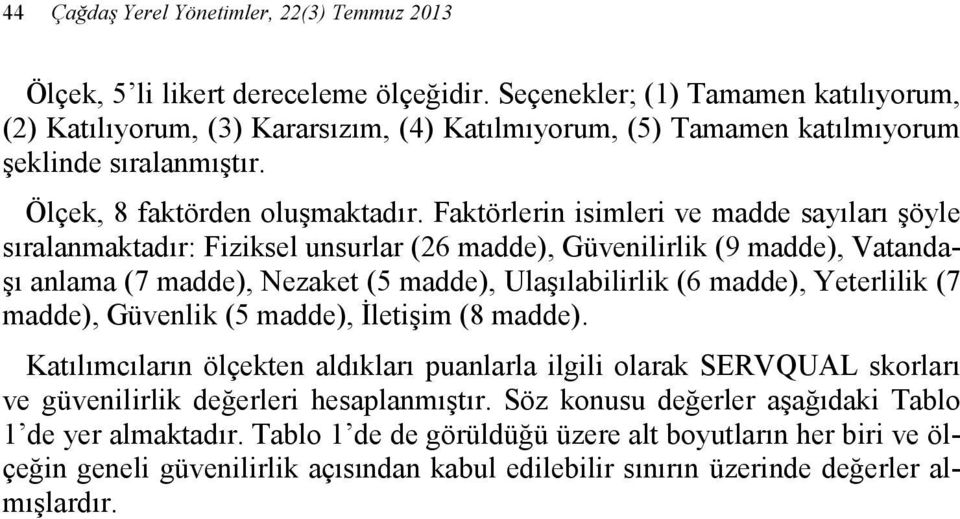 44 Çağdaş Yerel Yönetimler, 22(3) Temmuz 2013

Ölçek, 5'li likert dereceleme ölçeğidir. Seçenekler; (1) Tamamen katılıyorum, (2) Katılıyorum, (3) Kararsızım, (4) Katılmıyorum, (5) Tamamen katılmıyorum şeklinde sıralanmıştır.

Ölçek, 8 faktörden oluşmaktadır. Faktörlerin isimleri ve madde sayıları şöyle sıralanmaktadır: Fiziksel unsurlar (26 madde), Güvenilirlik (9 madde), Vatandaşı anlama (7 madde), Nezaket (5 madde), Ulaşılabilirlik (6 madde), Yeterlilik (7 madde), Güvenlik (5 madde), İletişim (8 madde).

Katılımcıların ölçekten aldıkları puanlarla ilgili olarak SERVQUAL skorları ve güvenilirlik değerleri hesaplanmıştır. Söz konusu değerler aşağıdaki Tablo 1'de yer almaktadır. Tablo 1'de de görüldüğü üzere alt boyutların her biri ve ölçeğin geneli güvenilirlik açısından kabul edilebilir sınırın üzerinde değerler almışlardır.